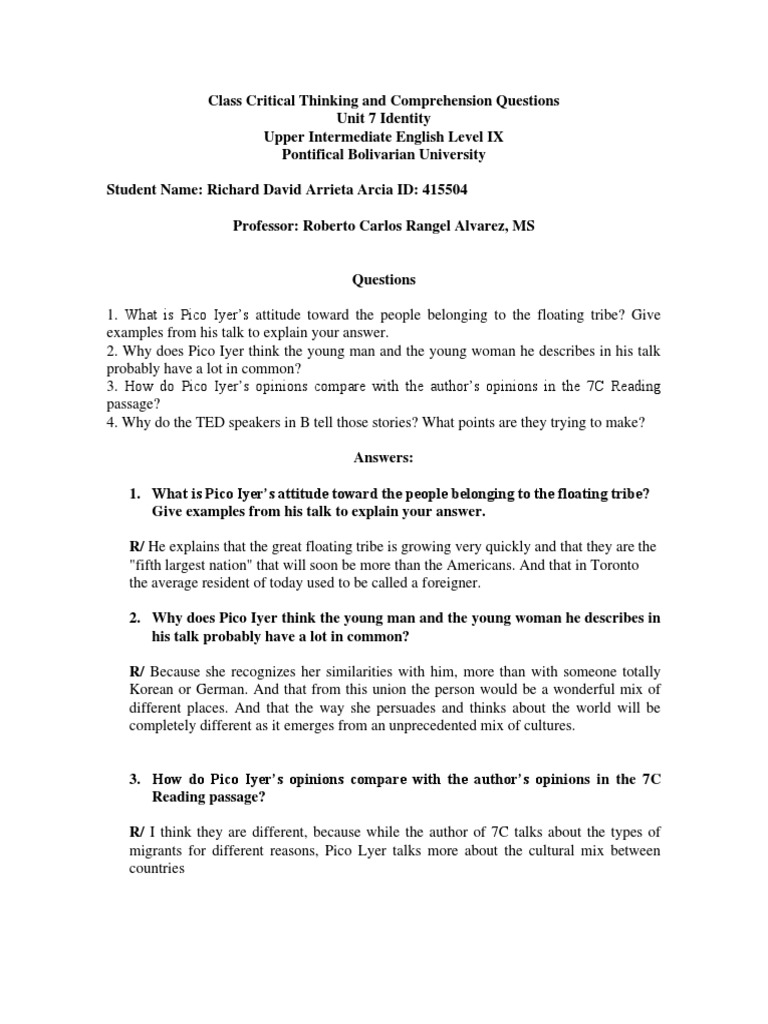 Class Critical Thinking and Comprehension Questions
Unit 7 Identity
Upper Intermediate English Level IX
Pontifical Bolivarian University

Student Name: Richard David Arrieta Arcia ID: 415504

Professor: Roberto Carlos Rangel Alvarez, MS

Questions

1. What is Pico Iyer's attitude toward the people belonging to the floating tribe? Give examples from his talk to explain your answer.
2. Why does Pico Iyer think the young man and the young woman he describes in his talk probably have a lot in common?
3. How do Pico Iyer's opinions compare with the author's opinions in the 7C Reading passage?
4. Why do the TED speakers in B tell those stories? What points are they trying to make?

Answers:

1. What is Pico Iyer's attitude toward the people belonging to the floating tribe? Give examples from his talk to explain your answer.

R/ He explains that the great floating tribe is growing very quickly and that they are the "fifth largest nation" that will soon be more than the Americans. And that in Toronto the average resident of today used to be called a foreigner.

2. Why does Pico Iyer think the young man and the young woman he describes in his talk probably have a lot in common?

R/ Because she recognizes her similarities with him, more than with someone totally Korean or German. And that from this union the person would be a wonderful mix of different places. And that the way she persuades and thinks about the world will be completely different as it emerges from an unprecedented mix of cultures.

3. How do Pico Iyer's opinions compare with the author's opinions in the 7C Reading passage?

R/ I think they are different, because while the author of 7C talks about the types of migrants for different reasons, Pico Lyer talks more about the cultural mix between countries